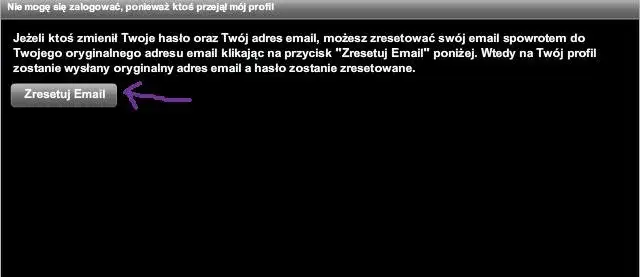 Nie mogę się zalogować, ponieważ ktoś przejął mój profil

Jeżeli ktoś zmienił Twoje hasło oraz Twój adres email, możesz zresetować swój email spowrotem do Twojego oryginalnego adresu email klikając na przycisk "Zresetuj Email" poniżej. Wtedy na Twój profil zostanie wysłany oryginalny adres email a hasło zostanie zresetowane.

Zresetuj Email